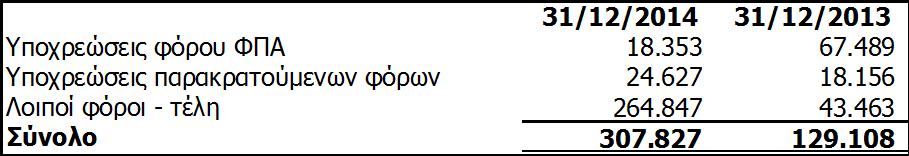 |  | 31/12/2014 | 31/12/2013 |
|---|---|---|
| Υποχρεώσεις φόρου ΦΠΑ | 18.353 | 67.489 |
| Υποχρεώσεις παρακρατούμενων φόρων | 24.627 | 18.156 |
| Λοιποί φόροι - τέλη | 264.847 | 43.463 |
| Σύνολο | 307.827 | 129.108 |